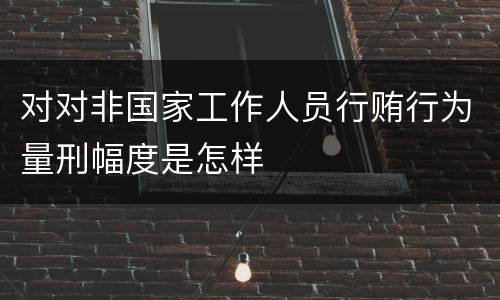 对对非国家工作人员行贿行为量刑幅度是怎样